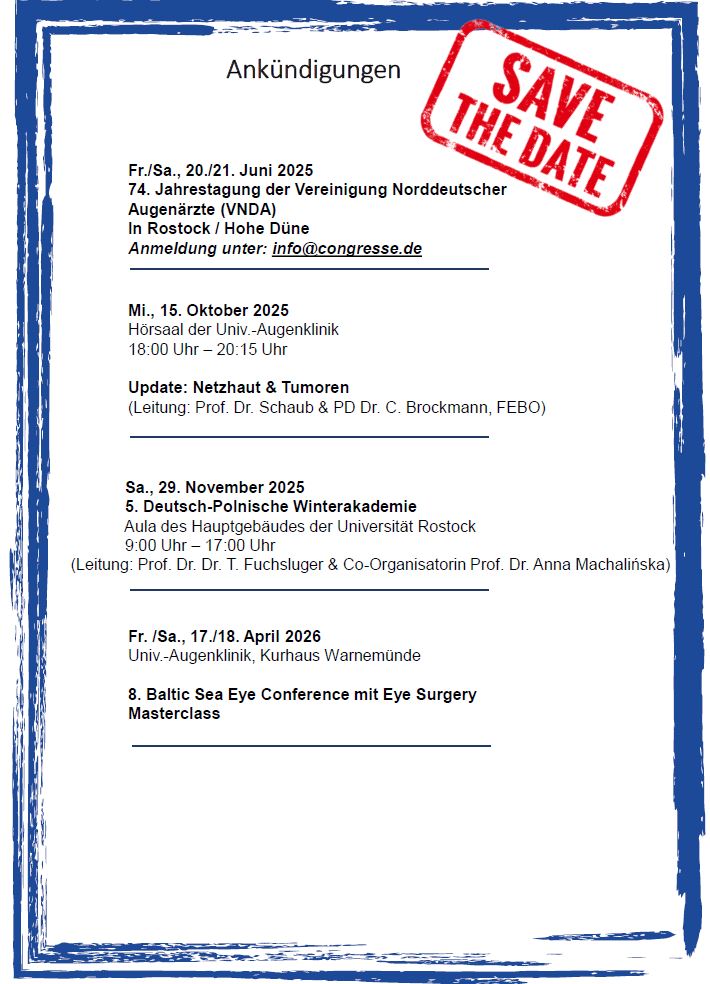 Ankündigungen

SAVE THE DATE

Fr./Sa., 20./21. Juni 2025
74. Jahrestagung der Vereinigung Norddeutscher Augenärzte (VNDA)
In Rostock / Hohe Düne
Anmeldung unter: info@congresse.de

Mi., 15. Oktober 2025
Hörsaal der Univ.-Augenklinik
18:00 Uhr – 20:15 Uhr

Update: Netzhaut & Tumoren
(Leitung: Prof. Dr. Schaub & PD Dr. C. Brockmann, FEBO)

Sa., 29. November 2025
5. Deutsch-Polnische Winterakademie
Aula des Hauptgebäudes der Universität Rostock
9:00 Uhr – 17:00 Uhr
(Leitung: Prof. Dr. Dr. T. Fuchsluger & Co-Organisatorin Prof. Dr. Anna Machalińska)

Fr. /Sa., 17./18. April 2026
Univ.-Augenklinik, Kurhaus Warnemünde

8. Baltic Sea Eye Conference mit Eye Surgery Masterclass